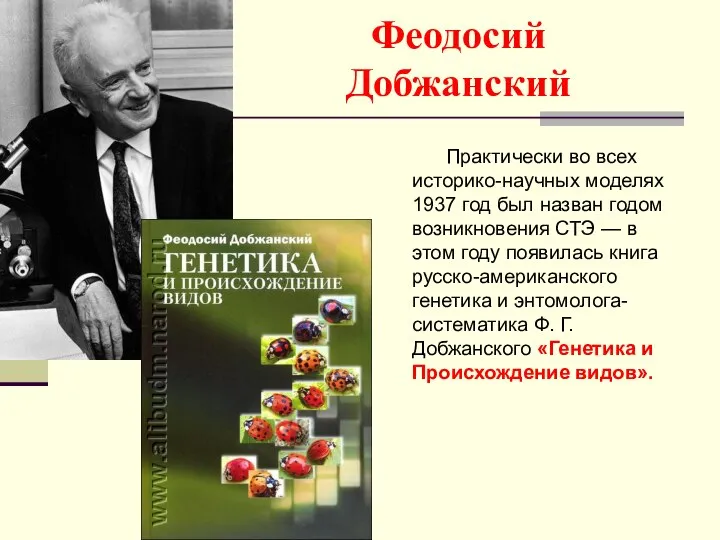 Феодосий Добжанский

Практически во всех историко-научных моделях 1937 год был назван годом возникновения СТЭ — в этом году появилась книга русско-американского генетика и энтомолога-систематика Ф. Г. Добжанского «Генетика и Происхождение видов».

Феодосий Добжанский
ГЕНЕТИКА
И ПРОИСХОЖДЕНИЕ ВИДОВ

www.alibudm.narod.ru